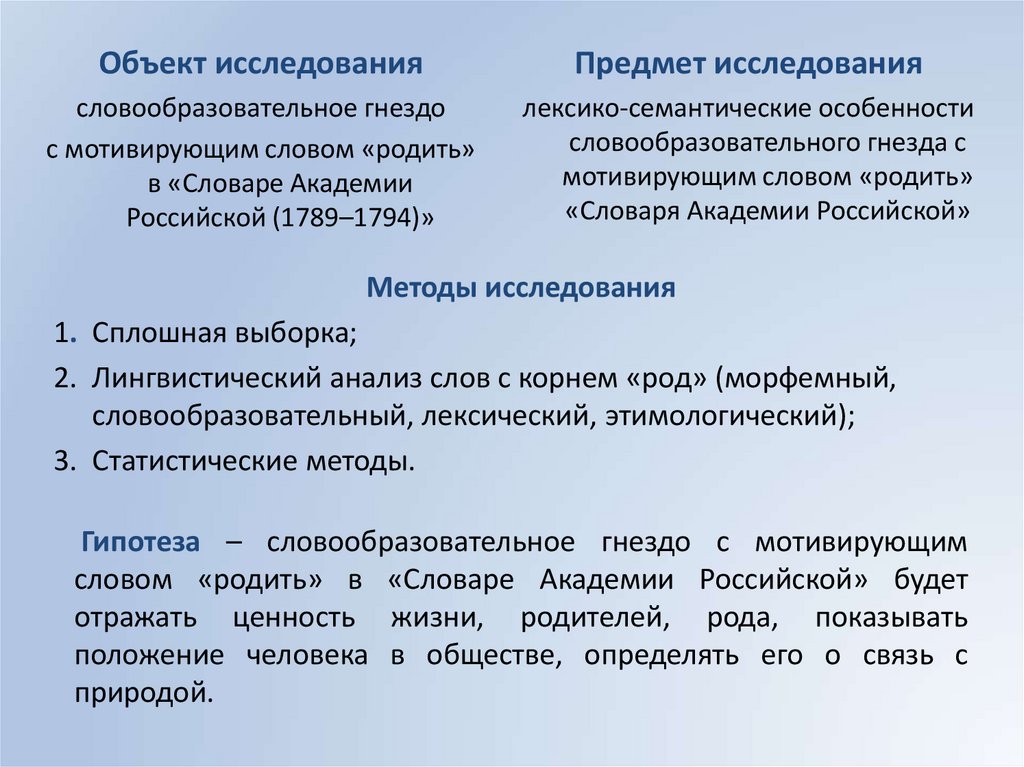 Объект исследования

словообразовательное гнездо с мотивирующим словом «родить» в «Словаре Академии Российской (1789–1794)»

Предмет исследования

лексико-семантические особенности словообразовательного гнезда с мотивирующим словом «родить» «Словаря Академии Российской»

Методы исследования

1. Сплошная выборка;
2. Лингвистический анализ слов с корнем «род» (морфемный, словообразовательный, лексический, этимологический);
3. Статистические методы.

Гипотеза – словообразовательное гнездо с мотивирующим словом «родить» в «Словаре Академии Российской» будет отражать ценность жизни, родителей, рода, показывать положение человека в обществе, определять его о связь с природой.